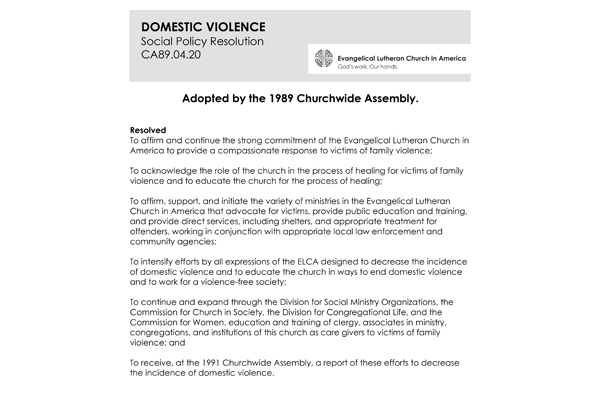 DOMESTIC VIOLENCE
Social Policy Resolution
CA89.04.20

Evangelical Lutheran Church in America
God's work. Our hands.

Adopted by the 1989 Churchwide Assembly.

Resolved
To affirm and continue the strong commitment of the Evangelical Lutheran Church in America to provide a compassionate response to victims of family violence;

To acknowledge the role of the church in the process of healing for victims of family violence and to educate the church for the process of healing;

To affirm, support, and initiate the variety of ministries in the Evangelical Lutheran Church in America that advocate for victims, provide public education and training, and provide direct services, including shelters, and appropriate treatment for offenders, working in conjunction with appropriate local law enforcement and community agencies;

To intensify efforts by all expressions of the ELCA designed to decrease the incidence of domestic violence and to educate the church in ways to end domestic violence and to work for a violence-free society;

To continue and expand through the Division for Social Ministry Organizations, the Commission for Church in Society, the Division for Congregational Life, and the Commission for Women, education and training of clergy, associates in ministry, congregations, and institutions of this church as care givers to victims of family violence; and

To receive, at the 1991 Churchwide Assembly, a report of these efforts to decrease the incidence of domestic violence.